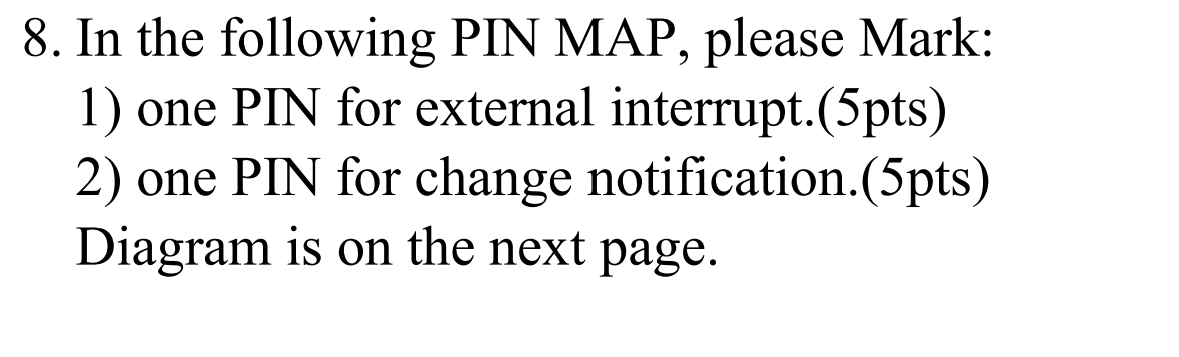 8. In the following PIN MAP, please Mark:
1) one PIN for external interrupt.(5pts)
2) one PIN for change notification.(5pts)
Diagram is on the next page.